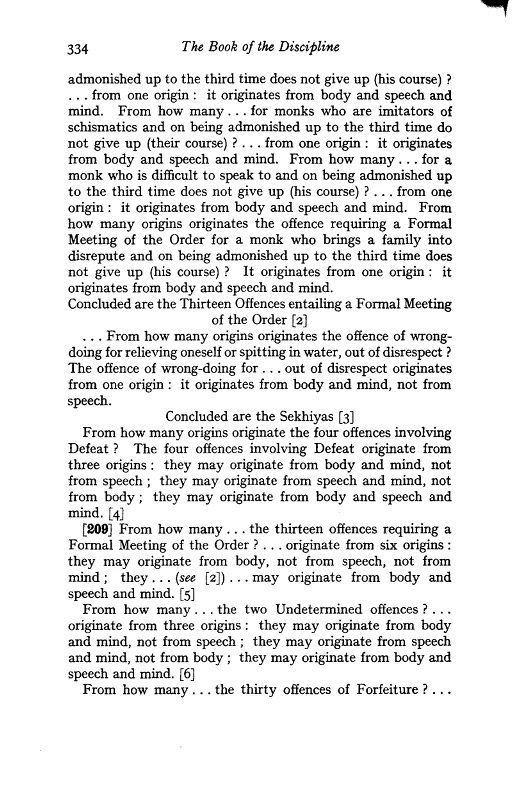 334 The Book of the Discipline

admonished up to the third time does not give up (his course) ? . . . from one origin : it originates from body and speech and mind. From how many . . . for monks who are imitators of schismatics and on being admonished up to the third time do not give up (their course) ? . . . from one origin : it originates from body and speech and mind. From how many . . . for a monk who is difficult to speak to and on being admonished up to the third time does not give up (his course) ? . . . from one origin : it originates from body and speech and mind. From how many origins originates the offence requiring a Formal Meeting of the Order for a monk who brings a family into disrepute and on being admonished up to the third time does not give up (his course) ? It originates from one origin : it originates from body and speech and mind.

Concluded are the Thirteen Offences entailing a Formal Meeting of the Order [2]

. . . From how many origins originates the offence of wrong-doing for relieving oneself or spitting in water, out of disrespect ? The offence of wrong-doing for . . . out of disrespect originates from one origin : it originates from body and mind, not from speech.

Concluded are the Sekhiyas [3]

From how many origins originate the four offences involving Defeat ? The four offences involving Defeat originate from three origins : they may originate from body and mind, not from speech ; they may originate from speech and mind, not from body ; they may originate from body and speech and mind. [4]

[209] From how many . . . the thirteen offences requiring a Formal Meeting of the Order ? . . . originate from six origins : they may originate from body, not from speech, not from mind ; they . . . (see [2]) . . . may originate from body and speech and mind. [5]

From how many . . . the two Undetermined offences ? . . . originate from three origins : they may originate from body and mind, not from speech ; they may originate from speech and mind, not from body ; they may originate from body and speech and mind. [6]

From how many . . . the thirty offences of Forfeiture ? . . .